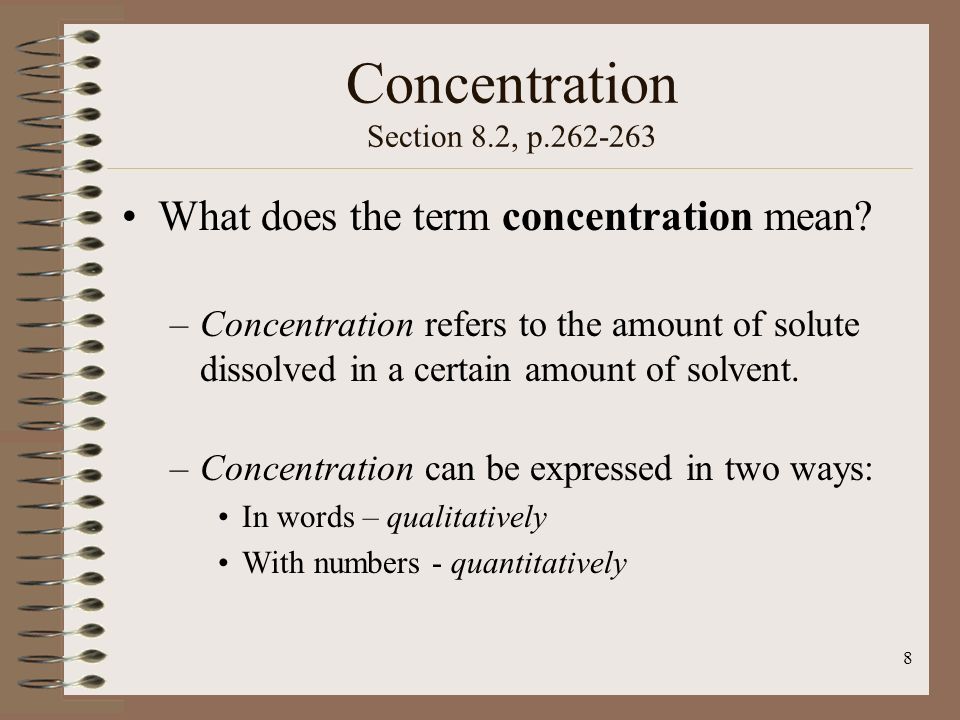 Concentration
Section 8.2, p.262-263

• What does the term concentration mean?

– Concentration refers to the amount of solute dissolved in a certain amount of solvent.

– Concentration can be expressed in two ways:
• In words – qualitatively
• With numbers - quantitatively

8